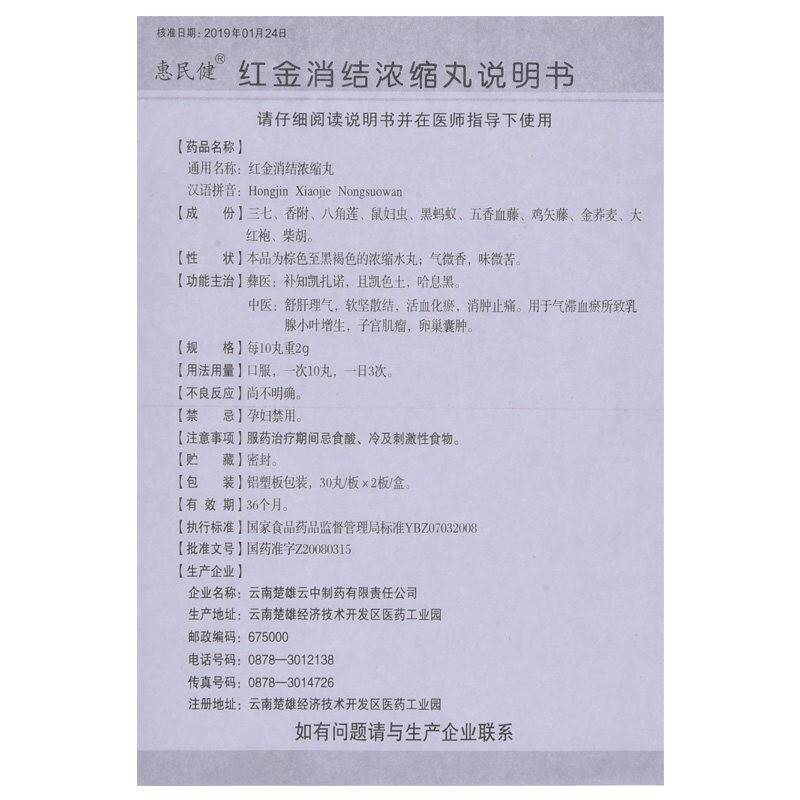 核准日期：2019年01月24日

惠民健® 红金消结浓缩丸说明书

请仔细阅读说明书并在医师指导下使用

【药品名称】
通用名称：红金消结浓缩丸
汉语拼音：Hongjin Xiaojie Nongsuowan

【成　　份】三七、香附、八角莲、鼠妇虫、黑蚂蚁、五香血藤、鸡矢藤、金荞麦、大红袍、柴胡。

【性　　状】本品为棕色至黑褐色的浓缩水丸；气微香，味微苦。

【功能主治】彝医：补知凯扎诺，且凯色土，哈息黑。
中医：舒肝理气，软坚散结，活血化瘀，消肿止痛。用于气滞血瘀所致乳腺小叶增生，子宫肌瘤，卵巢囊肿。

【规　　格】每10丸重2g

【用法用量】口服，一次10丸，一日3次。

【不良反应】尚不明确。

【禁　　忌】孕妇禁用。

【注意事项】服药治疗期间忌食酸、冷及刺激性食物。

【贮　　藏】密封。

【包　　装】铝塑板包装，30丸/板×2板/盒。

【有 效 期】36个月。

【执行标准】国家食品药品监督管理局标准YBZ07032008

【批准文号】国药准字Z20080315

【生产企业】
企业名称：云南楚雄云中制药有限责任公司
生产地址：云南楚雄经济技术开发区医药工业园
邮政编码：675000
电话号码：0878—3012138
传真号码：0878—3014726
注册地址：云南楚雄经济技术开发区医药工业园

如有问题请与生产企业联系